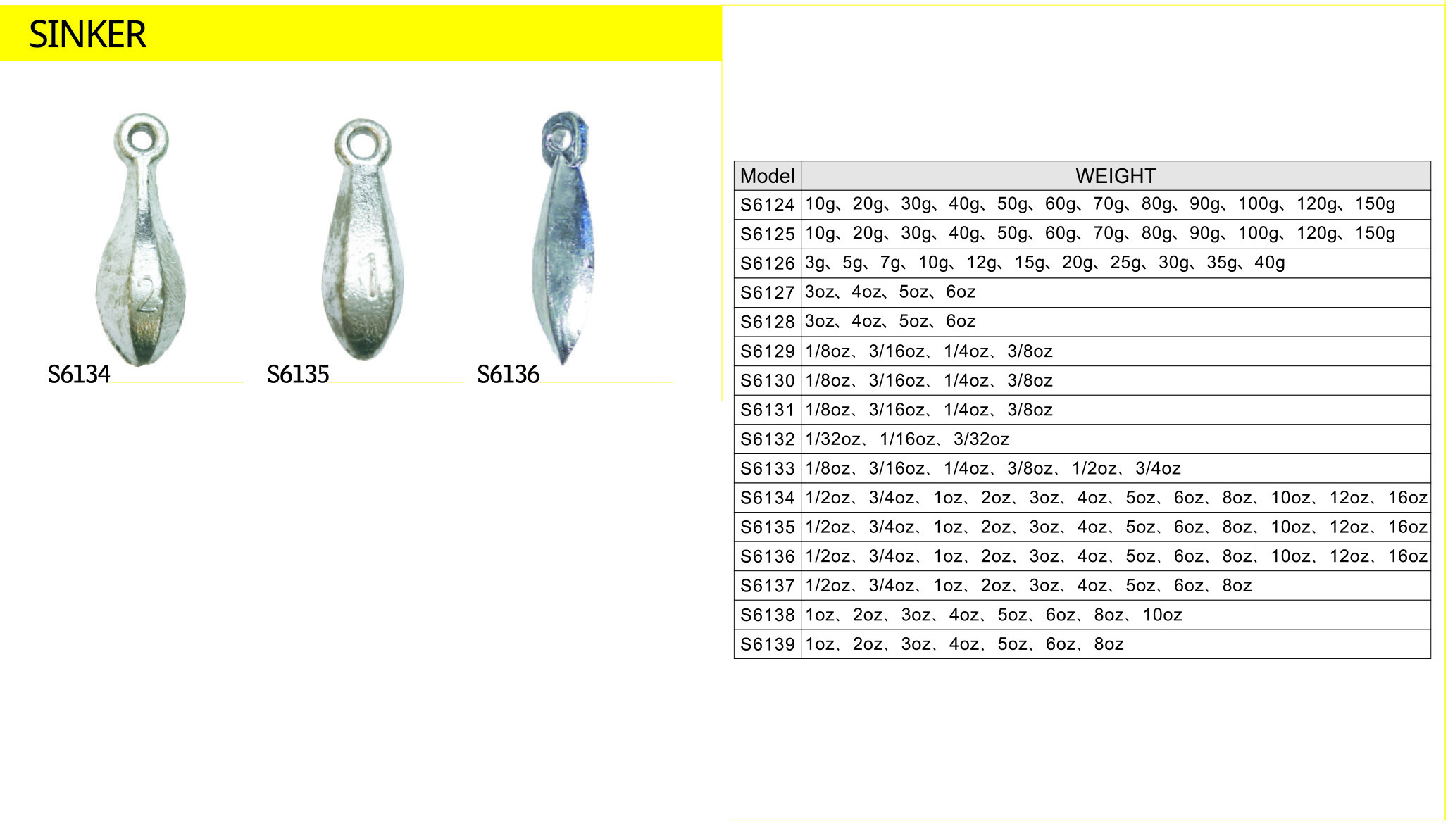 SINKER

S6134

S6135

S6136

| Model | WEIGHT |
|---|---|
| S6124 | 10g、20g、30g、40g、50g、60g、70g、80g、90g、100g、120g、150g |
| S6125 | 10g、20g、30g、40g、50g、60g、70g、80g、90g、100g、120g、150g |
| S6126 | 3g、5g、7g、10g、12g、15g、20g、25g、30g、35g、40g |
| S6127 | 3oz、4oz、5oz、6oz |
| S6128 | 3oz、4oz、5oz、6oz |
| S6129 | 1/8oz、3/16oz、1/4oz、3/8oz |
| S6130 | 1/8oz、3/16oz、1/4oz、3/8oz |
| S6131 | 1/8oz、3/16oz、1/4oz、3/8oz |
| S6132 | 1/32oz、1/16oz、3/32oz |
| S6133 | 1/8oz、3/16oz、1/4oz、3/8oz、1/2oz、3/4oz |
| S6134 | 1/2oz、3/4oz、1oz、2oz、3oz、4oz、5oz、6oz、8oz、10oz、12oz、16oz |
| S6135 | 1/2oz、3/4oz、1oz、2oz、3oz、4oz、5oz、6oz、8oz、10oz、12oz、16oz |
| S6136 | 1/2oz、3/4oz、1oz、2oz、3oz、4oz、5oz、6oz、8oz、10oz、12oz、16oz |
| S6137 | 1/2oz、3/4oz、1oz、2oz、3oz、4oz、5oz、6oz、8oz |
| S6138 | 1oz、2oz、3oz、4oz、5oz、6oz、8oz、10oz |
| S6139 | 1oz、2oz、3oz、4oz、5oz、6oz、8oz |